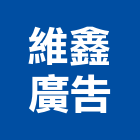 維鑫
廣告